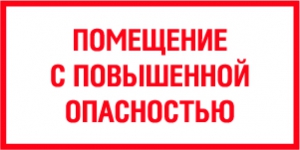 ПОМЕЩЕНИЕ
С ПОВЫШЕННОЙ
ОПАСНОСТЬЮ